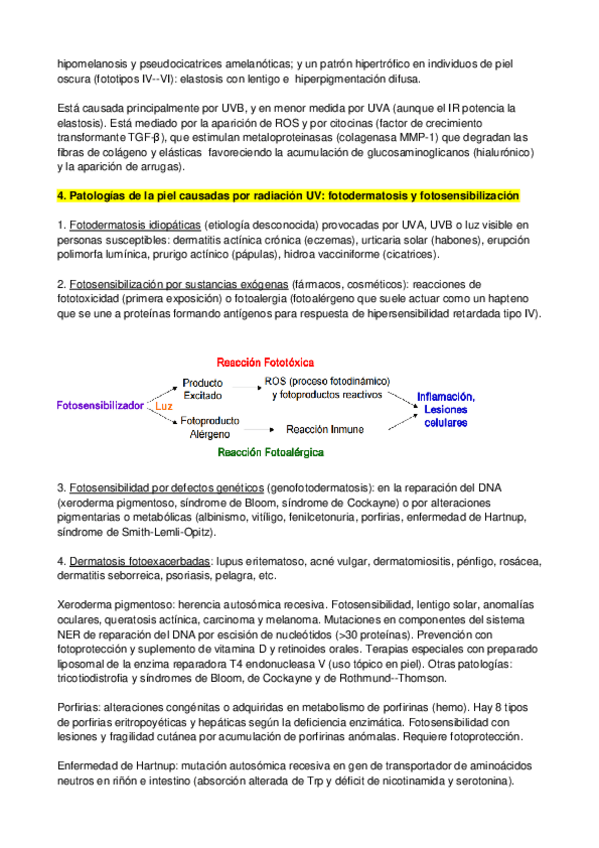 hipomelanosis y pseudocicatrices amelanóticas; y un patrón hipertrófico en individuos de piel oscura (fototipos IV--VI): elastosis con lentigo e hiperpigmentación difusa.

Está causada principalmente por UVB, y en menor medida por UVA (aunque el IR potencia la elastosis). Está mediado por la aparición de ROS y por citocinas (factor de crecimiento transformante TGF-β), que estimulan metaloproteinasas (colagenasa MMP-1) que degradan las fibras de colágeno y elásticas favoreciendo la acumulación de glucosaminoglicanos (hialurónico) y la aparición de arrugas).

4. Patologías de la piel causadas por radiación UV: fotodermatosis y fotosensibilización

1. Fotodermatosis idiopáticas (etiología desconocida) provocadas por UVA, UVB o luz visible en personas susceptibles: dermatitis actínica crónica (eczemas), urticaria solar (habones), erupción polimorfa lumínica, prurigo actínico (pápulas), hidroa vacciniforme (cicatrices).

2. Fotosensibilización por sustancias exógenas (fármacos, cosméticos): reacciones de fototoxicidad (primera exposición) o fotoalergia (fotoalérgeno que suele actuar como un hapteno que se une a proteínas formando antígenos para respuesta de hipersensibilidad retardada tipo IV).

Reacción Fototóxica
Fotosensibilizador
Luz
Producto Excitado
ROS (proceso fotodinámico) y fotoproductos reactivos
Fotoproducto Alérgeno
Reacción Inmune
Inflamación, Lesiones celulares
Reacción Fotoalérgica

3. Fotosensibilidad por defectos genéticos (genofotodermatosis): en la reparación del DNA (xeroderma pigmentoso, síndrome de Bloom, síndrome de Cockayne) o por alteraciones pigmentarias o metabólicas (albinismo, vitíligo, fenilcetonuria, porfirias, enfermedad de Hartnup, síndrome de Smith-Lemli-Opitz).

4. Dermatosis fotoexacerbadas: lupus eritematoso, acné vulgar, dermatomiositis, pénfigo, rosácea, dermatitis seborreica, psoriasis, pelagra, etc.

Xeroderma pigmentoso: herencia autosómica recesiva. Fotosensibilidad, lentigo solar, anomalías oculares, queratosis actínica, carcinoma y melanoma. Mutaciones en componentes del sistema NER de reparación del DNA por escisión de nucleótidos (>30 proteínas). Prevención con fotoprotección y suplemento de vitamina D y retinoides orales. Terapias especiales con preparado liposomal de la enzima reparadora T4 endonucleasa V (uso tópico en piel). Otras patologías: tricotiodistrofia y síndromes de Bloom, de Cockayne y de Rothmund--Thomson.

Porfirias: alteraciones congénitas o adquiridas en metabolismo de porfirinas (hemo). Hay 8 tipos de porfirias eritropoyéticas y hepáticas según la deficiencia enzimática. Fotosensibilidad con lesiones y fragilidad cutánea por acumulación de porfirinas anómalas. Requiere fotoprotección.

Enfermedad de Hartnup: mutación autosómica recesiva en gen de transportador de aminoácidos neutros en riñón e intestino (absorción alterada de Trp y déficit de nicotinamida y serotonina).